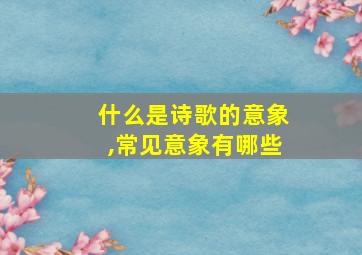 什么是诗歌的意象,常见意象有哪些